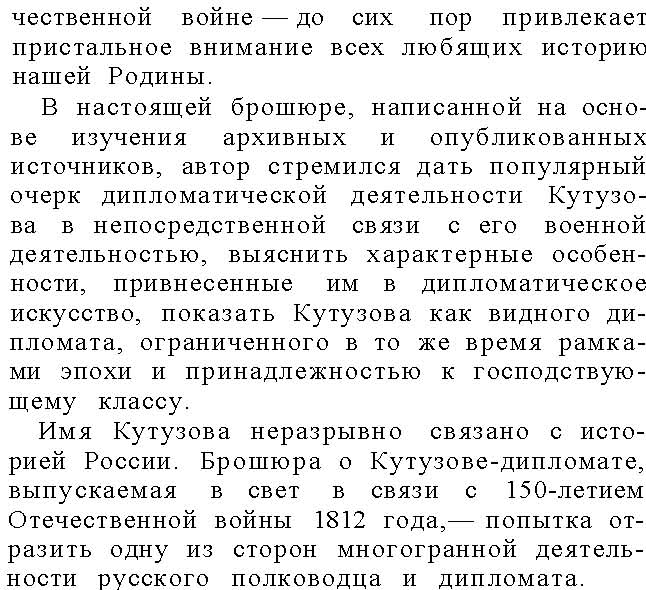 чественной войне — до сих пор привлекает пристальное внимание всех любящих историю нашей Родины.

В настоящей брошюре, написанной на основе изучения архивных и опубликованных источников, автор стремился дать популярный очерк дипломатической деятельности Кутузова в непосредственной связи с его военной деятельностью, выяснить характерные особенности, привнесенные им в дипломатическое искусство, показать Кутузова как видного дипломата, ограниченного в то же время рамками эпохи и принадлежностью к господствующему классу.

Имя Кутузова неразрывно связано с историей России. Брошюра о Кутузове-дипломате, выпускаемая в свет в связи с 150-летием Отечественной войны 1812 года,— попытка отразить одну из сторон многогранной деятельности русского полководца и дипломата.